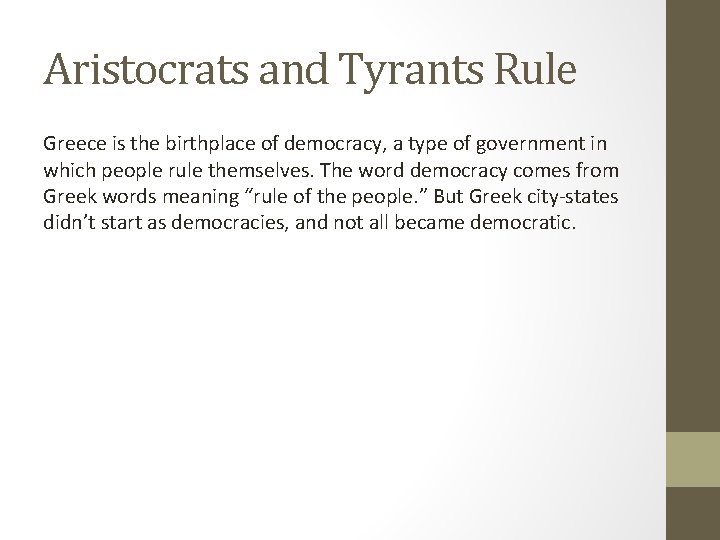 Aristocrats and Tyrants Rule

Greece is the birthplace of democracy, a type of government in which people rule themselves. The word democracy comes from Greek words meaning “rule of the people.” But Greek city-states didn’t start as democracies, and not all became democratic.